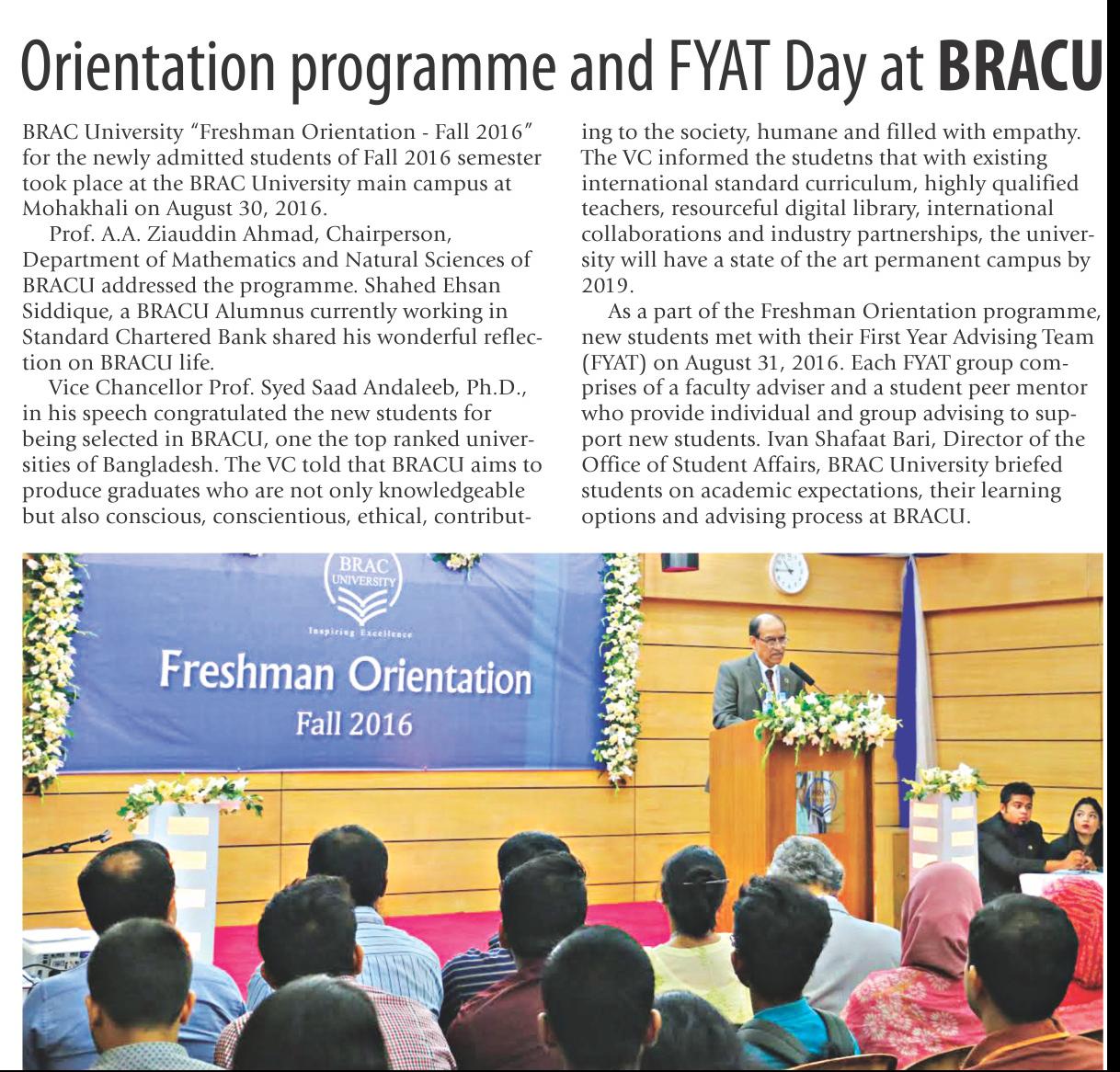 Orientation programme and FYAT Day at BRACU

BRAC University "Freshman Orientation - Fall 2016" for the newly admitted students of Fall 2016 semester took place at the BRAC University main campus at Mohakhali on August 30, 2016.

Prof. A.A. Ziauddin Ahmad, Chairperson, Department of Mathematics and Natural Sciences of BRACU addressed the programme. Shahed Ehsan Siddique, a BRACU Alumnus currently working in Standard Chartered Bank shared his wonderful reflection on BRACU life.

Vice Chancellor Prof. Syed Saad Andaleeb, Ph.D., in his speech congratulated the new students for being selected in BRACU, one the top ranked universities of Bangladesh. The VC told that BRACU aims to produce graduates who are not only knowledgeable but also conscious, conscientious, ethical, contributing to the society, humane and filled with empathy. The VC informed the studetns that with existing international standard curriculum, highly qualified teachers, resourceful digital library, international collaborations and industry partnerships, the university will have a state of the art permanent campus by 2019.

As a part of the Freshman Orientation programme, new students met with their First Year Advising Team (FYAT) on August 31, 2016. Each FYAT group comprises of a faculty adviser and a student peer mentor who provide individual and group advising to support new students. Ivan Shafaat Bari, Director of the Office of Student Affairs, BRAC University briefed students on academic expectations, their learning options and advising process at BRACU.

BRAC UNIVERSITY
Inspiring Excellence
Freshman Orientation
Fall 2016